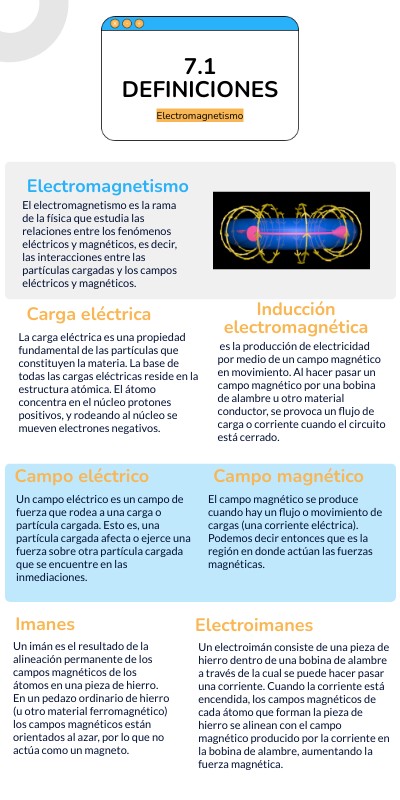 7.1
DEFINICIONES

Electromagnetismo

Electromagnetismo

El electromagnetismo es la rama de la física que estudia las relaciones entre los fenómenos eléctricos y magnéticos, es decir, las interacciones entre las partículas cargadas y los campos eléctricos y magnéticos.

Carga eléctrica

La carga eléctrica es una propiedad fundamental de las partículas que constituyen la materia. La base de todas las cargas eléctricas reside en la estructura atómica. El átomo concentra en el núcleo protones positivos, y rodeando al núcleo se mueven electrones negativos.

Inducción electromagnética

es la producción de electricidad por medio de un campo magnético en movimiento. Al hacer pasar un campo magnético por una bobina de alambre u otro material conductor, se provoca un flujo de carga o corriente cuando el circuito está cerrado.

Campo eléctrico

Un campo eléctrico es un campo de fuerza que rodea a una carga o partícula cargada. Esto es, una partícula cargada afecta o ejerce una fuerza sobre otra partícula cargada que se encuentre en las inmediaciones.

Campo magnético

El campo magnético se produce cuando hay un flujo o movimiento de cargas (una corriente eléctrica). Podemos decir entonces que es la región en donde actúan las fuerzas magnéticas.

Imanes

Un imán es el resultado de la alineación permanente de los campos magnéticos de los átomos en una pieza de hierro. En un pedazo ordinario de hierro (u otro material ferromagnético) los campos magnéticos están orientados al azar, por lo que no actúa como un magneto.

Electroimanes

Un electroimán consiste de una pieza de hierro dentro de una bobina de alambre a través de la cual se puede hacer pasar una corriente. Cuando la corriente está encendida, los campos magnéticos de cada átomo que forman la pieza de hierro se alinean con el campo magnético producido por la corriente en la bobina de alambre, aumentando la fuerza magnética.